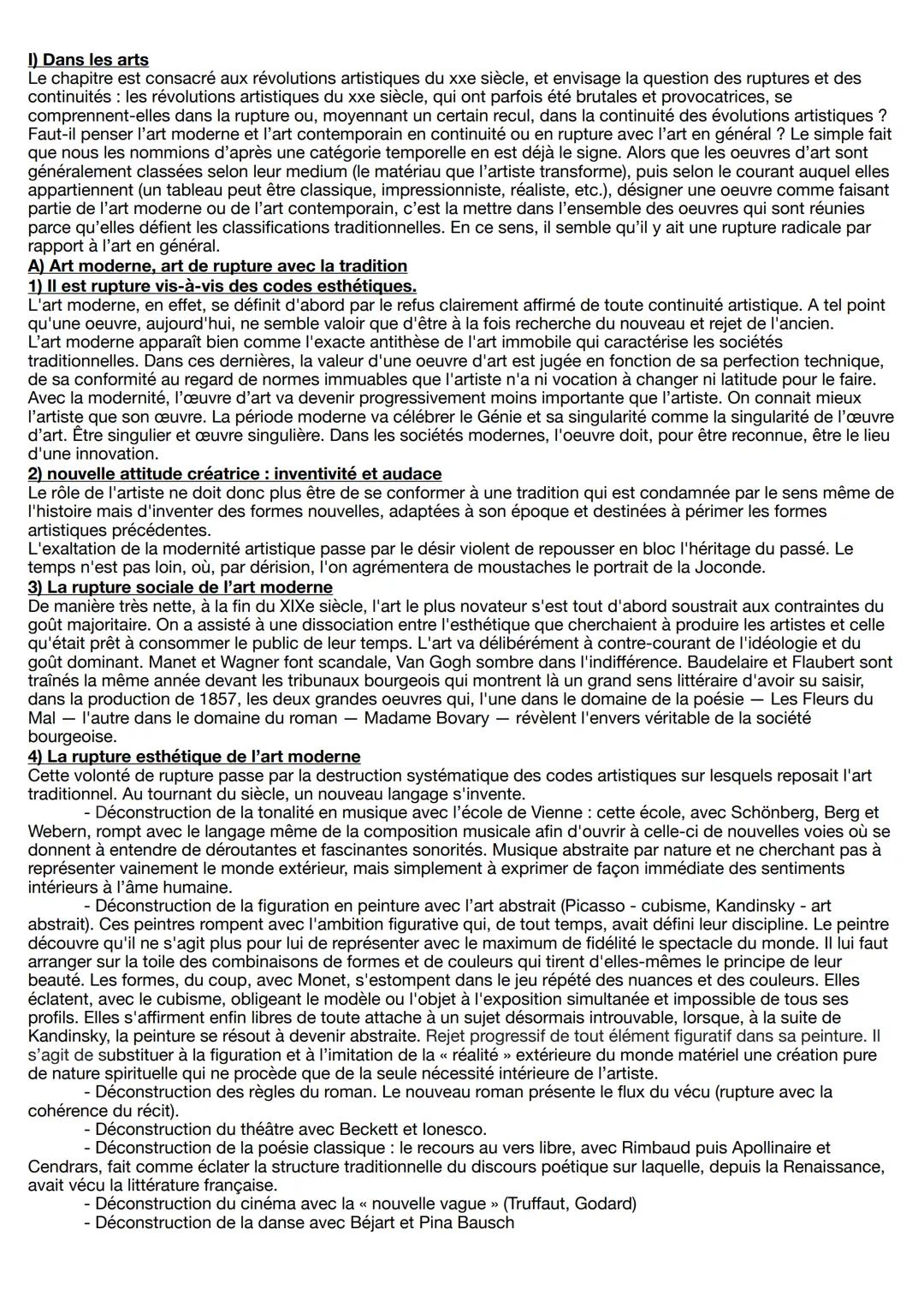 I) Dans les arts
Le chapitre est consacré aux révolutions artistiques du xxe siècle, et envisage la question des ruptures et des continuités : les révolutions artistiques du xxe siècle, qui ont parfois été brutales et provocatrices, se comprennent-elles dans la rupture ou, moyennant un certain recul, dans la continuité des évolutions artistiques ? Faut-il penser l'art moderne et l'art contemporain en continuité ou en rupture avec l'art en général ? Le simple fait que nous les nommions d'après une catégorie temporelle en est déjà le signe. Alors que les oeuvres d'art sont généralement classées selon leur medium (le matériau que l'artiste transforme), puis selon le courant auquel elles appartiennent (un tableau peut être classique, impressionniste, réaliste, etc.), désigner une oeuvre comme faisant partie de l'art moderne ou de l'art contemporain, c'est la mettre dans l'ensemble des oeuvres qui sont réunies parce qu'elles défient les classifications traditionnelles. En ce sens, il semble qu'il y ait une rupture radicale par rapport à l'art en général.
A) Art moderne, art de rupture avec la tradition
1) Il est rupture vis-à-vis des codes esthétiques.
L'art moderne, en effet, se définit d'abord par le refus clairement affirmé de toute continuité artistique. A tel point qu'une oeuvre, aujourd'hui, ne semble valoir que d'être à la fois recherche du nouveau et rejet de l'ancien.
L'art moderne apparaît bien comme l'exacte antithèse de l'art immobile qui caractérise les sociétés traditionnelles. Dans ces dernières, la valeur d'une oeuvre d'art est jugée en fonction de sa perfection technique, de sa conformité au regard de normes immuables que l'artiste n'a ni vocation à changer ni latitude pour le faire. Avec la modernité, l'œuvre d'art va devenir progressivement moins importante que l'artiste. On connait mieux l'artiste que son œuvre. La période moderne va célébrer le Génie et sa singularité comme la singularité de l'œuvre d'art. Être singulier et œuvre singulière. Dans les sociétés modernes, l'oeuvre doit, pour être reconnue, être le lieu d'une innovation.
2) nouvelle attitude créatrice : inventivité et audace
Le rôle de l'artiste ne doit donc plus être de se conformer à une tradition qui est condamnée par le sens même de l'histoire mais d'inventer des formes nouvelles, adaptées à son époque et destinées à périmer les formes artistiques précédentes.
L'exaltation de la modernité artistique passe par le désir violent de repousser en bloc l'héritage du passé. Le temps n'est pas loin, où, par dérision, l'on agrémentera de moustaches le portrait de la Joconde.
3) La rupture sociale de l'art moderne
De manière très nette, à la fin du XIXe siècle, l'art le plus novateur s'est tout d'abord soustrait aux contraintes du goût majoritaire. On a assisté à une dissociation entre l'esthétique que cherchaient à produire les artistes et celle qu'était prêt à consommer le public de leur temps. L'art va délibérément à contre-courant de l'idéologie et du goût dominant. Manet et Wagner font scandale, Van Gogh sombre dans l'indifférence. Baudelaire et Flaubert sont traînés la même année devant les tribunaux bourgeois qui montrent là un grand sens littéraire d'avoir su saisir, dans la production de 1857, les deux grandes oeuvres qui, l'une dans le domaine de la poésie — Les Fleurs du Mal — l'autre dans le domaine du roman — Madame Bovary — révèlent l'envers véritable de la société bourgeoise.
4) La rupture esthétique de l'art moderne
Cette volonté de rupture passe par la destruction systématique des codes artistiques sur lesquels reposait l'art traditionnel. Au tournant du siècle, un nouveau langage s'invente.
- Déconstruction de la tonalité en musique avec l'école de Vienne : cette école, avec Schönberg, Berg et Webern, rompt avec le langage même de la composition musicale afin d'ouvrir à celle-ci de nouvelles voies où se donnent à entendre de déroutantes et fascinantes sonorités. Musique abstraite par nature et ne cherchant pas à représenter vainement le monde extérieur, mais simplement à exprimer de façon immédiate des sentiments intérieurs à l'âme humaine.
- Déconstruction de la figuration en peinture avec l'art abstrait (Picasso - cubisme, Kandinsky - art abstrait). Ces peintres rompent avec l'ambition figurative qui, de tout temps, avait défini leur discipline. Le peintre découvre qu'il ne s'agit plus pour lui de représenter avec le maximum de fidélité le spectacle du monde. Il lui faut arranger sur la toile des combinaisons de formes et de couleurs qui tirent d'elles-mêmes le principe de leur beauté. Les formes, du coup, avec Monet, s'estompent dans le jeu répété des nuances et des couleurs. Elles éclatent, avec le cubisme, obligeant le modèle ou l'objet à l'exposition simultanée et impossible de tous ses profils. Elles s'affirment enfin libres de toute attache à un sujet désormais introuvable, lorsque, à la suite de Kandinsky, la peinture se résout à devenir abstraite. Rejet progressif de tout élément figuratif dans sa peinture. Il s'agit de substituer à la figuration et à l'imitation de la « réalité » extérieure du monde matériel une création pure de nature spirituelle qui ne procède que de la seule nécessité intérieure de l'artiste.
- Déconstruction des règles du roman. Le nouveau roman présente le flux du vécu (rupture avec la cohérence du récit).
- Déconstruction du théâtre avec Beckett et Ionesco.
- Déconstruction de la poésie classique : le recours au vers libre, avec Rimbaud puis Apollinaire et Cendrars, fait comme éclater la structure traditionnelle du discours poétique sur laquelle, depuis la Renaissance, avait vécu la littérature française.
- Déconstruction du cinéma avec la « nouvelle vague » (Truffaut, Godard)
- Déconstruction de la danse avec Béjart et Pina Bausch